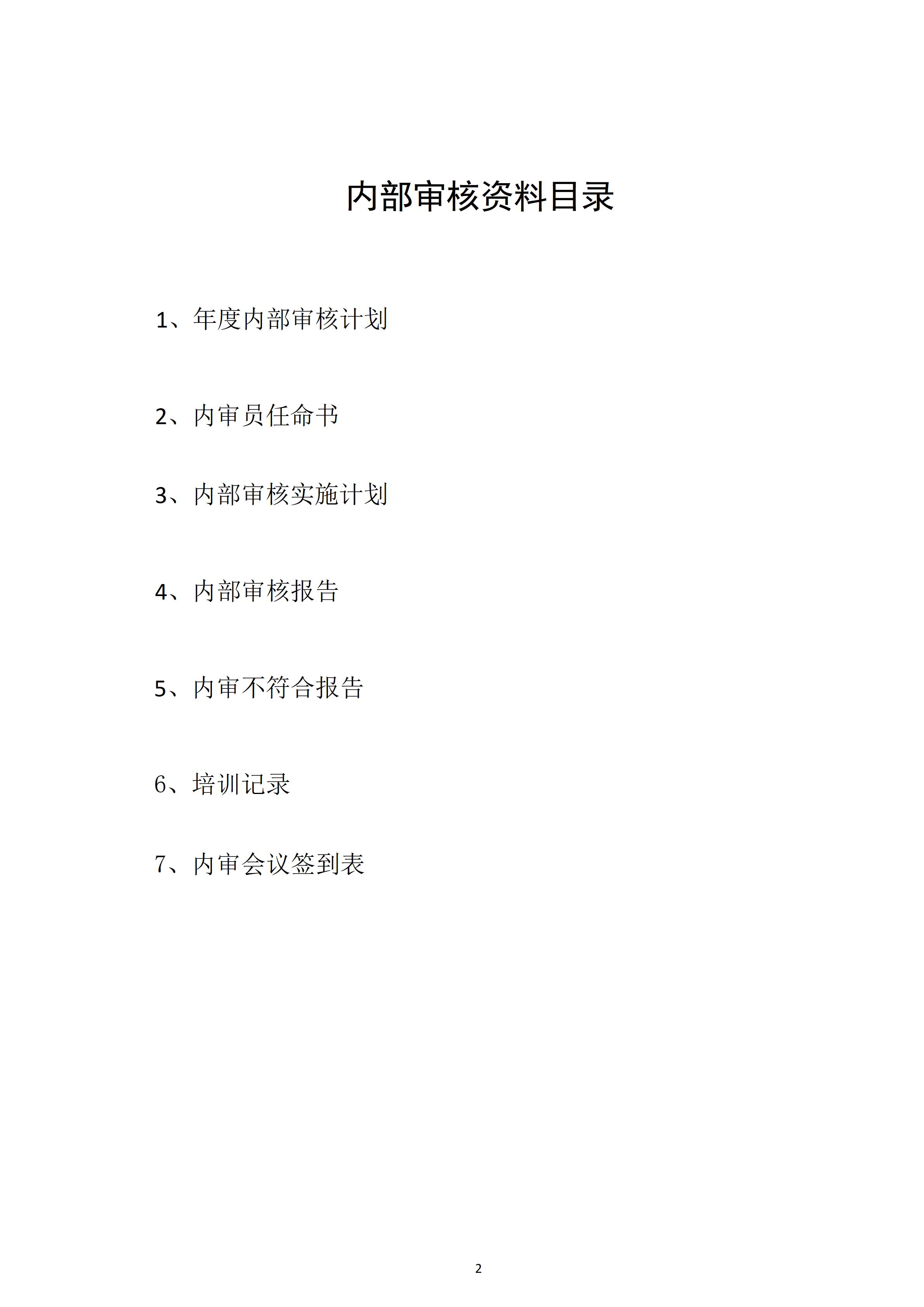 内部审核资料目录

1、年度内部审核计划

2、内审员任命书

3、内部审核实施计划

4、内部审核报告

5、内审不符合报告

6、培训记录

7、内审会议签到表

2